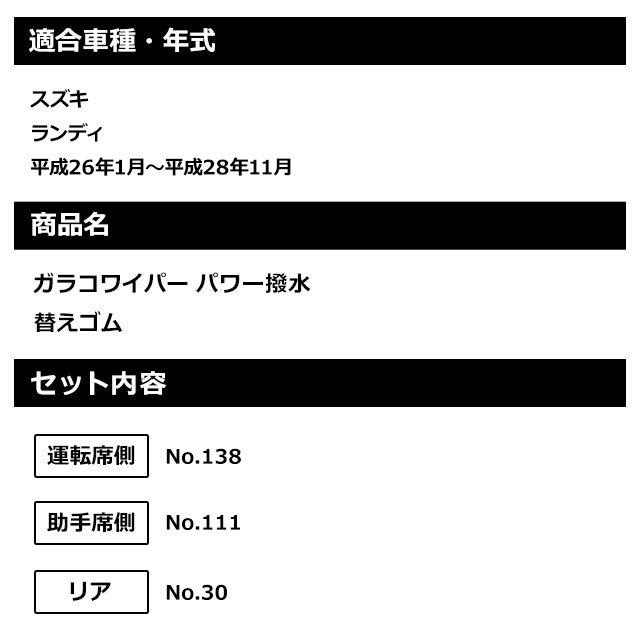 適合車種・年式

スズキ
ランディ
平成26年1月～平成28年11月

商品名

ガラコワイパー パワー撥水
替えゴム

セット内容

運転席側 No.138

助手席側 No.111

リア No.30